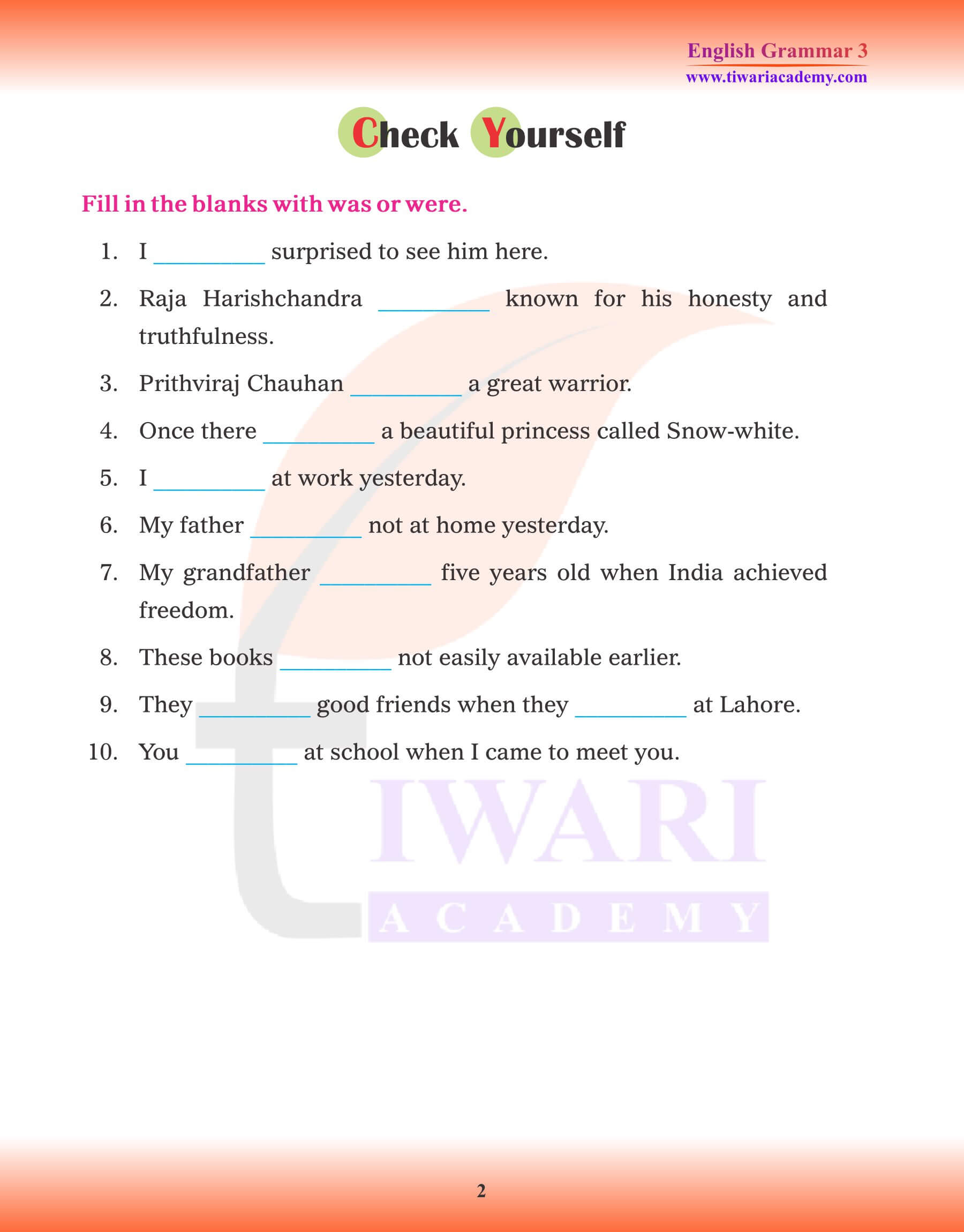 English Grammar 3
www.tiwariacademy.com

Check Yourself

Fill in the blanks with was or were.

1. I __________ surprised to see him here.
2. Raja Harishchandra __________ known for his honesty and truthfulness.
3. Prithviraj Chauhan __________ a great warrior.
4. Once there __________ a beautiful princess called Snow-white.
5. I __________ at work yesterday.
6. My father __________ not at home yesterday.
7. My grandfather __________ five years old when India achieved freedom.
8. These books __________ not easily available earlier.
9. They __________ good friends when they __________ at Lahore.
10. You __________ at school when I came to meet you.

IWARI
ACADEMY

2